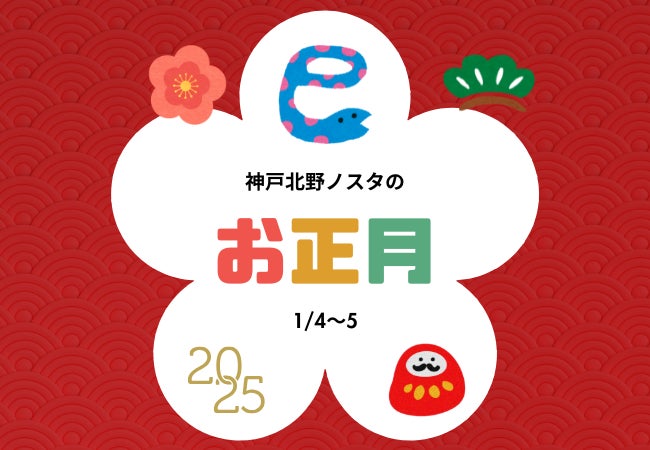 神戸北野ノスタの

お正月

1/4～5

2025